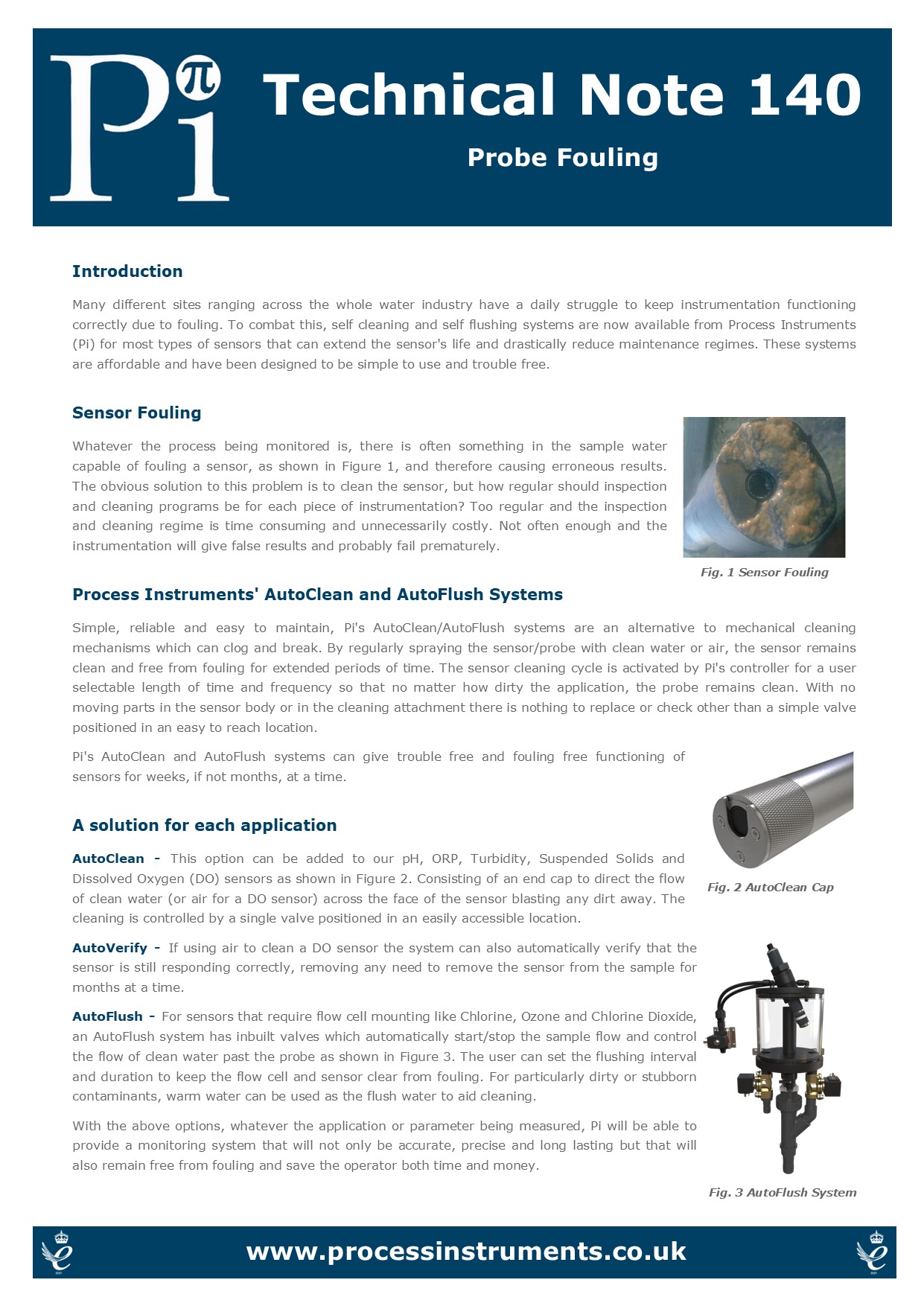 Pi π

Technical Note 140

Probe Fouling

Introduction

Many different sites ranging across the whole water industry have a daily struggle to keep instrumentation functioning correctly due to fouling. To combat this, self cleaning and self flushing systems are now available from Process Instruments (Pi) for most types of sensors that can extend the sensor's life and drastically reduce maintenance regimes. These systems are affordable and have been designed to be simple to use and trouble free.

Sensor Fouling

Whatever the process being monitored is, there is often something in the sample water capable of fouling a sensor, as shown in Figure 1, and therefore causing erroneous results. The obvious solution to this problem is to clean the sensor, but how regular should inspection and cleaning programs be for each piece of instrumentation? Too regular and the inspection and cleaning regime is time consuming and unnecessarily costly. Not often enough and the instrumentation will give false results and probably fail prematurely.

Fig. 1 Sensor Fouling

Process Instruments' AutoClean and AutoFlush Systems

Simple, reliable and easy to maintain, Pi's AutoClean/AutoFlush systems are an alternative to mechanical cleaning mechanisms which can clog and break. By regularly spraying the sensor/probe with clean water or air, the sensor remains clean and free from fouling for extended periods of time. The sensor cleaning cycle is activated by Pi's controller for a user selectable length of time and frequency so that no matter how dirty the application, the probe remains clean. With no moving parts in the sensor body or in the cleaning attachment there is nothing to replace or check other than a simple valve positioned in an easy to reach location.

Pi's AutoClean and AutoFlush systems can give trouble free and fouling free functioning of sensors for weeks, if not months, at a time.

A solution for each application

AutoClean - This option can be added to our pH, ORP, Turbidity, Suspended Solids and Dissolved Oxygen (DO) sensors as shown in Figure 2. Consisting of an end cap to direct the flow of clean water (or air for a DO sensor) across the face of the sensor blasting any dirt away. The cleaning is controlled by a single valve positioned in an easily accessible location.

Fig. 2 AutoClean Cap

AutoVerify - If using air to clean a DO sensor the system can also automatically verify that the sensor is still responding correctly, removing any need to remove the sensor from the sample for months at a time.

AutoFlush - For sensors that require flow cell mounting like Chlorine, Ozone and Chlorine Dioxide, an AutoFlush system has inbuilt valves which automatically start/stop the sample flow and control the flow of clean water past the probe as shown in Figure 3. The user can set the flushing interval and duration to keep the flow cell and sensor clear from fouling. For particularly dirty or stubborn contaminants, warm water can be used as the flush water to aid cleaning.

With the above options, whatever the application or parameter being measured, Pi will be able to provide a monitoring system that will not only be accurate, precise and long lasting but that will also remain free from fouling and save the operator both time and money.

Fig. 3 AutoFlush System

www.processinstruments.co.uk